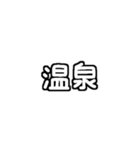 温泉